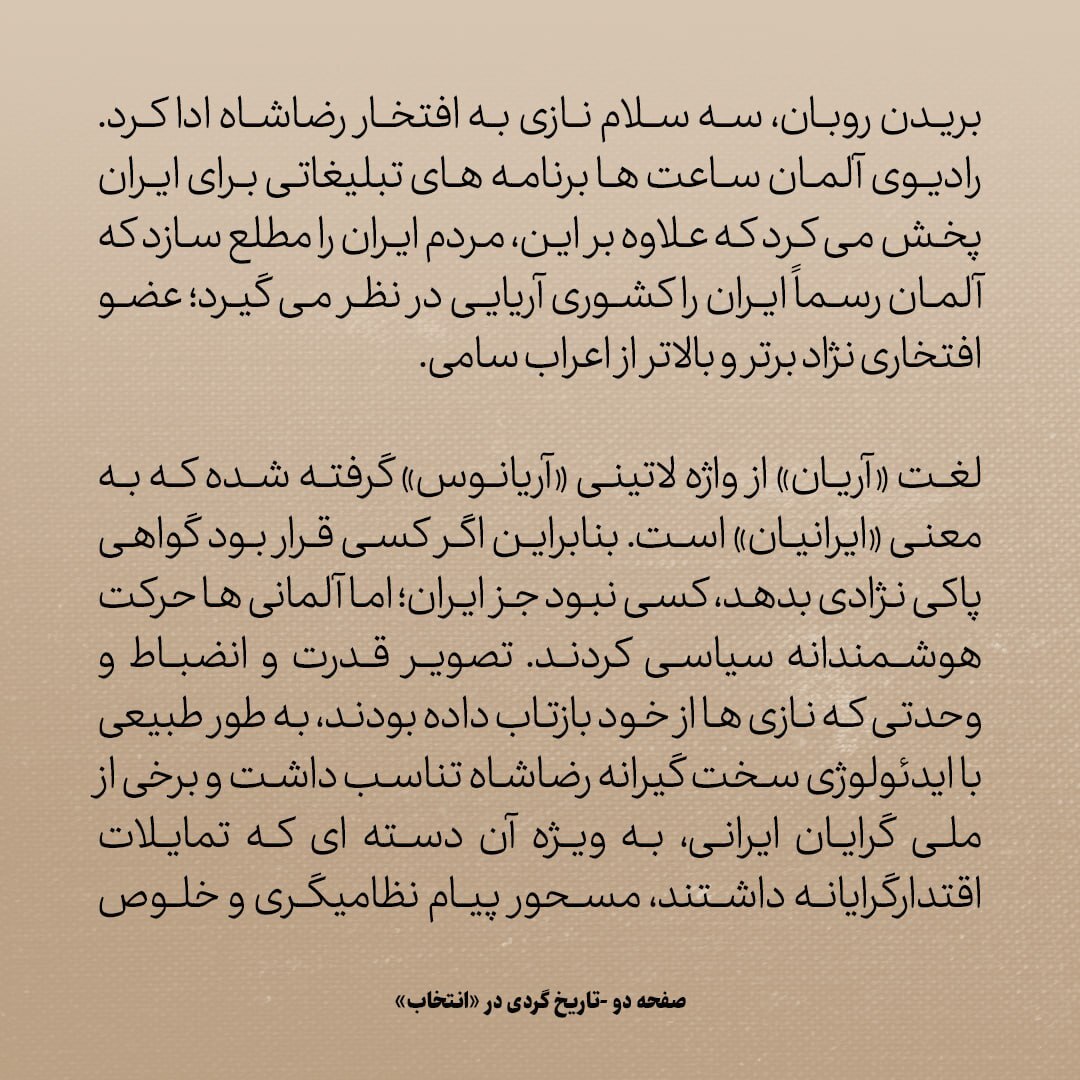 بریدن روبان، سه سلام نازی به افتخار رضاشاه ادا کرد. رادیوی آلمان ساعت ها برنامه های تبلیغاتی برای ایران پخش می کرد که علاوه بر این، مردم ایران را مطلع سازد که آلمان رسماً ایران را کشوری آریایی در نظر می گیرد؛ عضو افتخاری نژاد برتر و بالاتر از اعراب سامی.

لغت «آریان» از واژه لاتینی «آریانوس» گرفته شده که به معنی «ایرانیان» است. بنابراین اگر کسی قرار بود گواهی پاکی نژادی بدهد، کسی نبود جز ایران؛ اما آلمانی ها حرکت هوشمندانه سیاسی کردند. تصویر قدرت و انضباط و وحدتی که نازی ها از خود بازتاب داده بودند، به طور طبیعی با ایدئولوژی سخت گیرانه رضاشاه تناسب داشت و برخی از ملی گرایان ایرانی، به ویژه آن دسته ای که تمایلات اقتدارگرایانه داشتند، مسحور پیام نظامیگری و خلوص

صفحه دو -تاریخ گردی در «انتخاب»